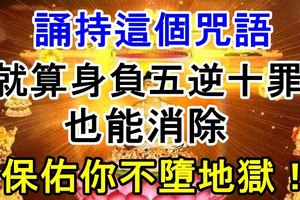 誦持這個咒語
就算身負五逆十罪
也能消除
保佑你不墮地獄！